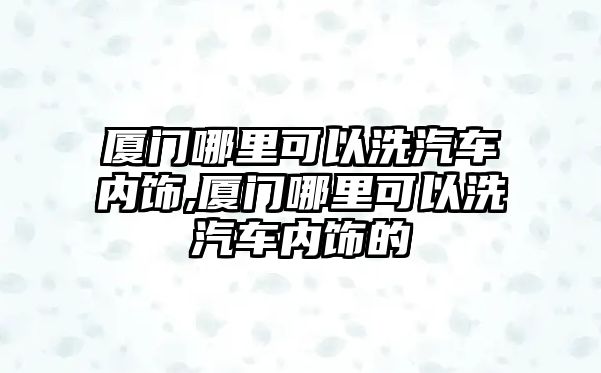 厦门哪里可以洗汽车内饰,厦门哪里可以洗汽车内饰的